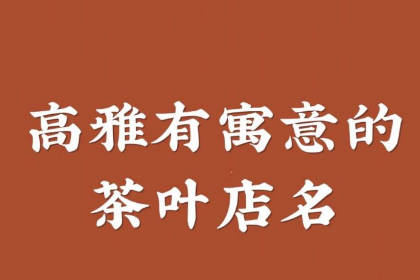 高雅有寓意的
茶叶店名